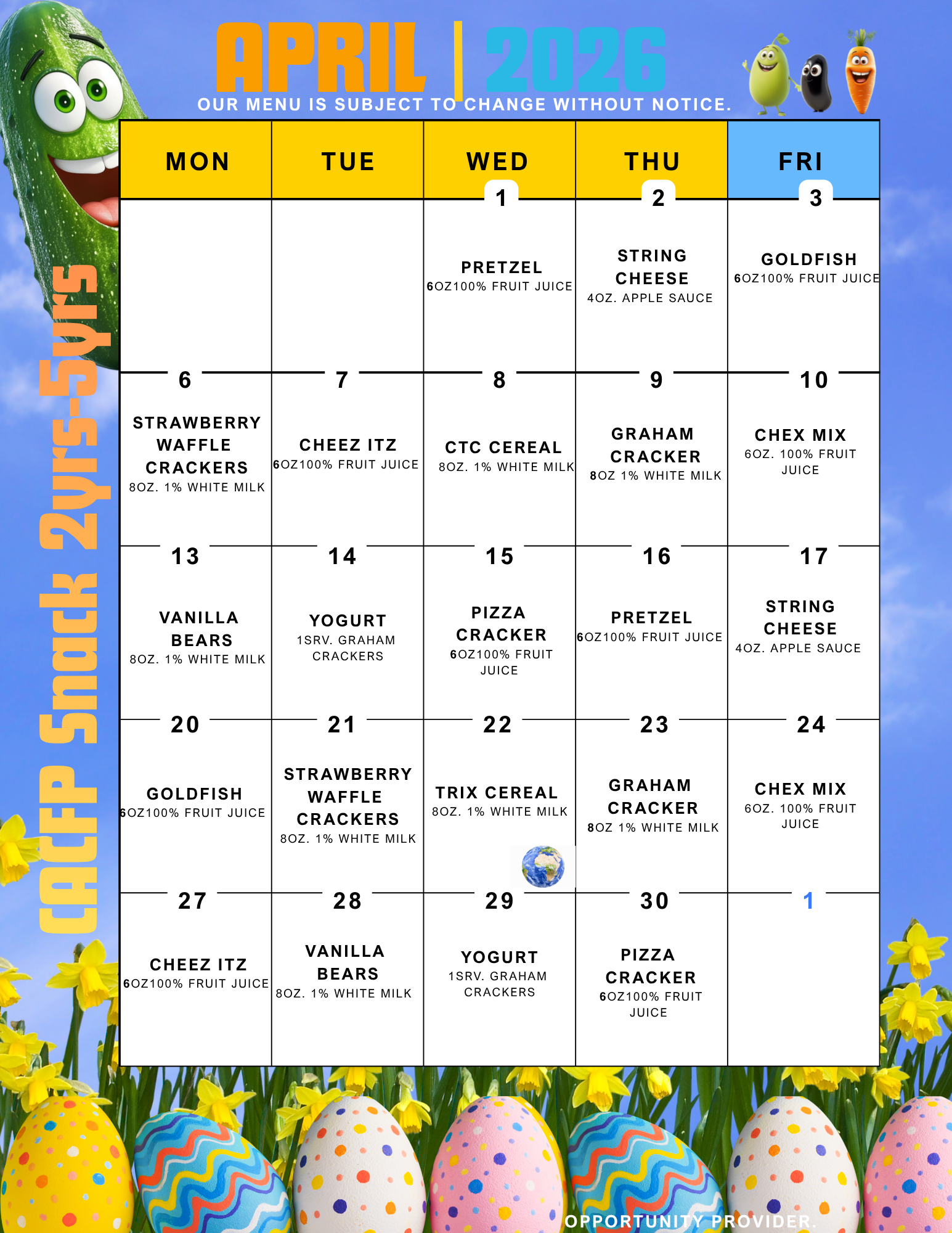 APRIL | 2026

OUR MENU IS SUBJECT TO CHANGE WITHOUT NOTICE.

CACFP Snack 2yrs-5yrs

| MON | TUE | WED | THU | FRI |
|---|---|---|---|---|
| | | 1 PRETZEL 6OZ100% FRUIT JUICE | 2 STRING CHEESE 4OZ. APPLE SAUCE | 3 GOLDFISH 6OZ100% FRUIT JUICE |
| 6 STRAWBERRY WAFFLE CRACKERS 8OZ. 1% WHITE MILK | 7 CHEEZ ITZ 6OZ100% FRUIT JUICE | 8 CTC CEREAL 8OZ. 1% WHITE MILK | 9 GRAHAM CRACKER 8OZ 1% WHITE MILK | 10 CHEX MIX 6OZ. 100% FRUIT JUICE |
| 13 VANILLA BEARS 8OZ. 1% WHITE MILK | 14 YOGURT 1SRV. GRAHAM CRACKERS | 15 PIZZA CRACKER 6OZ100% FRUIT JUICE | 16 PRETZEL 6OZ100% FRUIT JUICE | 17 STRING CHEESE 4OZ. APPLE SAUCE |
| 20 GOLDFISH 6OZ100% FRUIT JUICE | 21 STRAWBERRY WAFFLE CRACKERS 8OZ. 1% WHITE MILK | 22 TRIX CEREAL 8OZ. 1% WHITE MILK | 23 GRAHAM CRACKER 8OZ 1% WHITE MILK | 24 CHEX MIX 6OZ. 100% FRUIT JUICE |
| 27 CHEEZ ITZ 6OZ100% FRUIT JUICE | 28 VANILLA BEARS 8OZ. 1% WHITE MILK | 29 YOGURT 1SRV. GRAHAM CRACKERS | 30 PIZZA CRACKER 6OZ100% FRUIT JUICE | 1 |

OPPORTUNITY PROVIDER.